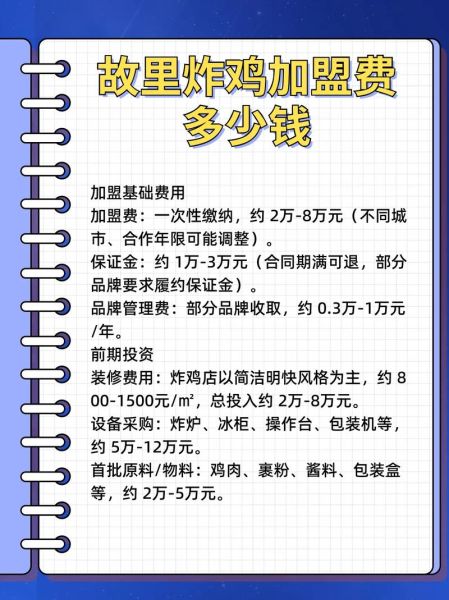 故里炸鸡加盟费多少钱

加盟基础费用
加盟费：一次性缴纳，约 2万-8万元（不同城市、合作年限可能调整）。
保证金：约 1万-3万元（合同期满可退，部分品牌要求履约保证金）。
品牌管理费：部分品牌收取，约 0.3万-1万元/年。
前期投资
装修费用：炸鸡店以简洁明快风格为主，约 800-1500元/㎡，总投入约 2万-8万元。
设备采购：炸炉、冰柜、操作台、包装机等，约 5万-12万元。
首批原料/物料：鸡肉、裹粉、酱料、包装盒等，约 2万-5万元。